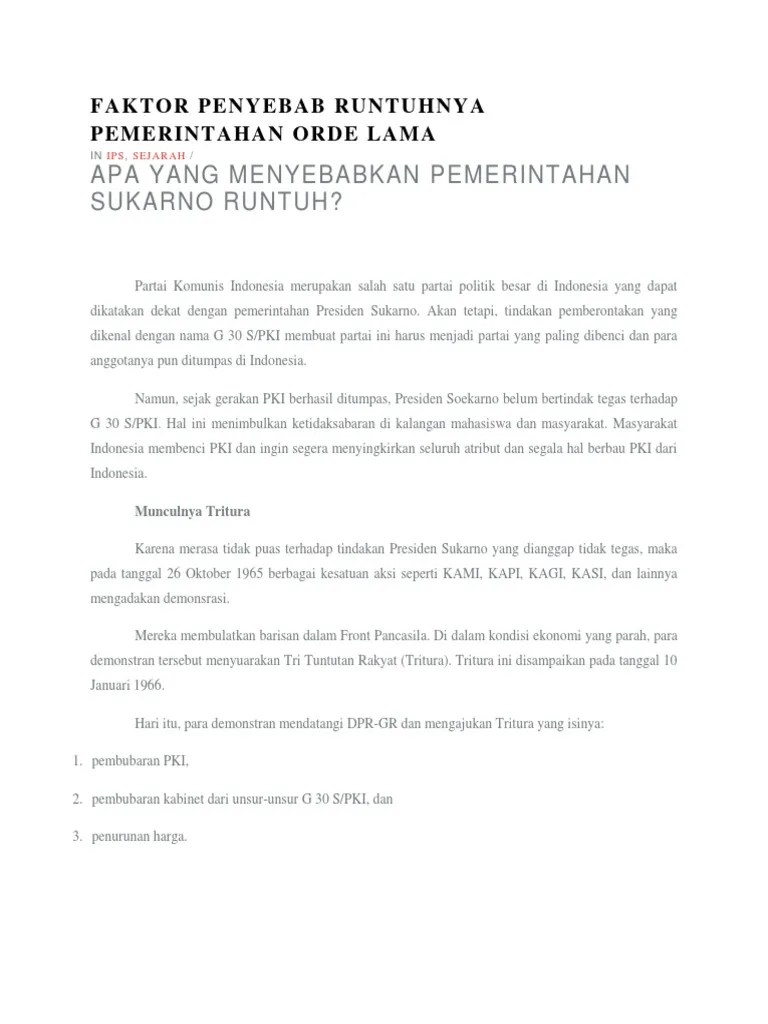 FAKTOR PENYEBAB RUNTUHNYA PEMERINTAHAN ORDE LAMA

IN IPS, SEJARAH /

APA YANG MENYEBABKAN PEMERINTAHAN SUKARNO RUNTUH?

Partai Komunis Indonesia merupakan salah satu partai politik besar di Indonesia yang dapat dikatakan dekat dengan pemerintahan Presiden Sukarno. Akan tetapi, tindakan pemberontakan yang dikenal dengan nama G 30 S/PKI membuat partai ini harus menjadi partai yang paling dibenci dan para anggotanya pun ditumpas di Indonesia.

Namun, sejak gerakan PKI berhasil ditumpas, Presiden Soekarno belum bertindak tegas terhadap G 30 S/PKI. Hal ini menimbulkan ketidaksabaran di kalangan mahasiswa dan masyarakat. Masyarakat Indonesia membenci PKI dan ingin segera menyingkirkan seluruh atribut dan segala hal berbau PKI dari Indonesia.

Munculnya Tritura

Karena merasa tidak puas terhadap tindakan Presiden Sukarno yang dianggap tidak tegas, maka pada tanggal 26 Oktober 1965 berbagai kesatuan aksi seperti KAMI, KAPI, KAGI, KASI, dan lainnya mengadakan demonsrasi.

Mereka membulatkan barisan dalam Front Pancasila. Di dalam kondisi ekonomi yang parah, para demonstran tersebut menyuarakan Tri Tuntutan Rakyat (Tritura). Tritura ini disampaikan pada tanggal 10 Januari 1966.

Hari itu, para demonstran mendatangi DPR-GR dan mengajukan Tritura yang isinya:

1. pembubaran PKI,

2. pembubaran kabinet dari unsur-unsur G 30 S/PKI, dan

3. penurunan harga.